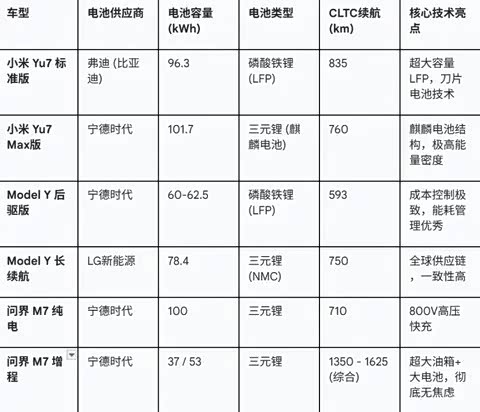 | 车型 | 电池供应商 | 电池容量 (kWh) | 电池类型 | CLTC续航 (km) | 核心技术亮点 |
|---|---|---|---|---|---|
| 小米 Yu7 标准版 | 弗迪 (比亚迪) | 96.3 | 磷酸铁锂 (LFP) | 835 | 超大容量LFP，刀片电池技术 |
| 小米 Yu7 Max版 | 宁德时代 | 101.7 | 三元锂 (麒麟电池) | 760 | 麒麟电池结构，极高能量密度 |
| Model Y 后驱版 | 宁德时代 | 60-62.5 | 磷酸铁锂 (LFP) | 593 | 成本控制极致，能耗管理优秀 |
| Model Y 长续航 | LG新能源 | 78.4 | 三元锂 (NMC) | 750 | 全球供应链，一致性高 |
| 问界 M7 纯电 | 宁德时代 | 100 | 三元锂 | 710 | 800V高压快充 |
| 问界 M7 增程 | 宁德时代 | 37 / 53 | 三元锂 | 1350 - 1625 (综合) | 超大油箱+大电池，彻底无焦虑 |